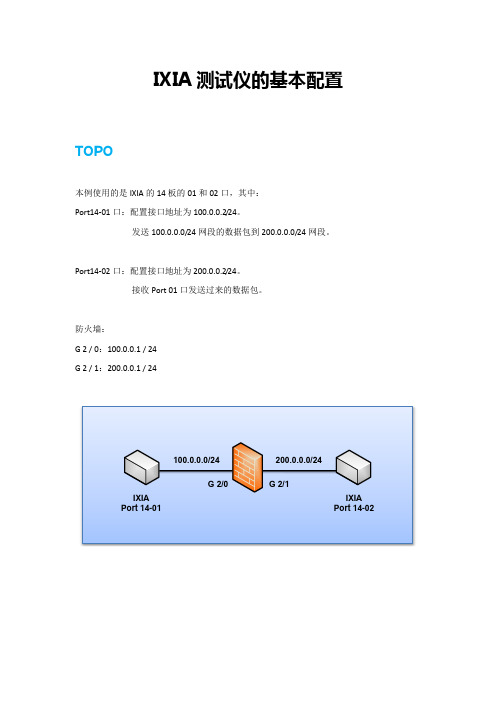 IXIA 测试仪的基本配置

TOPO

本例使用的是 IXIA 的 14 板的 01 和 02 口，其中：

Port14-01 口：配置接口地址为 100.0.0.2/24。

发送 100.0.0.0/24 网段的数据包到 200.0.0.0/24 网段。

Port14-02 口：配置接口地址为 200.0.0.2/24。

接收 Port 01 口发送过来的数据包。

防火墙：

G 2 / 0：100.0.0.1 / 24

G 2 / 1：200.0.0.1 / 24

100.0.0.0/24

200.0.0.0/24

G 2/0

G 2/1

IXIA
Port 14-01

IXIA
Port 14-02